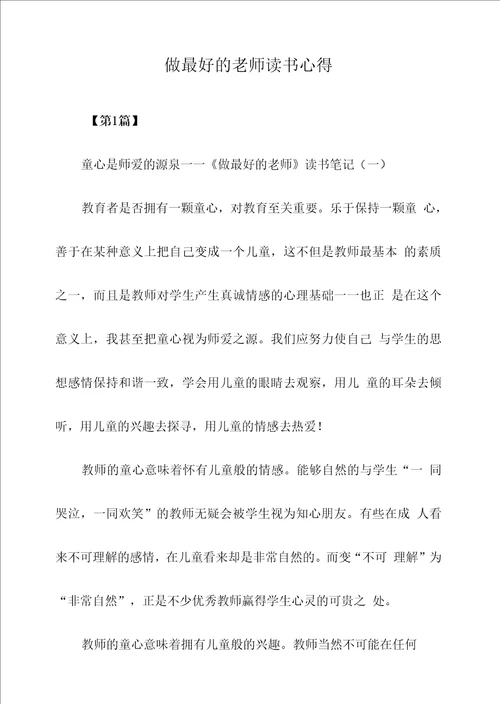 做最好的老师读书心得

【第1篇】

童心是师爱的源泉一一《做最好的老师》读书笔记（一）

教育者是否拥有一颗童心，对教育至关重要。乐于保持一颗童 心，善于在某种意义上把自己变成一个儿童，这不但是教师最基本 的素质之一，而且是教师对学生产生真诚情感的心理基础一一也正 是在这个意义上，我甚至把童心视为师爱之源。我们应努力使自己 与学生的思想感情保持和谐一致，学会用儿童的眼睛去观察，用儿 童的耳朵去倾听，用儿童的兴趣去探寻，用儿童的情感去热爱！

教师的童心意味着怀有儿童般的情感。能够自然的与学生“一 同哭泣，一同欢笑”的教师无疑会被学生视为知心朋友。有些在成 人看来不可理解的感情，在儿童看来却是非常自然的。而变“不可 理解”为“非常自然”，正是不少优秀教师赢得学生心灵的可贵之 处。

教师的童心意味着拥有儿童般的兴趣。教师当然不可能在任何